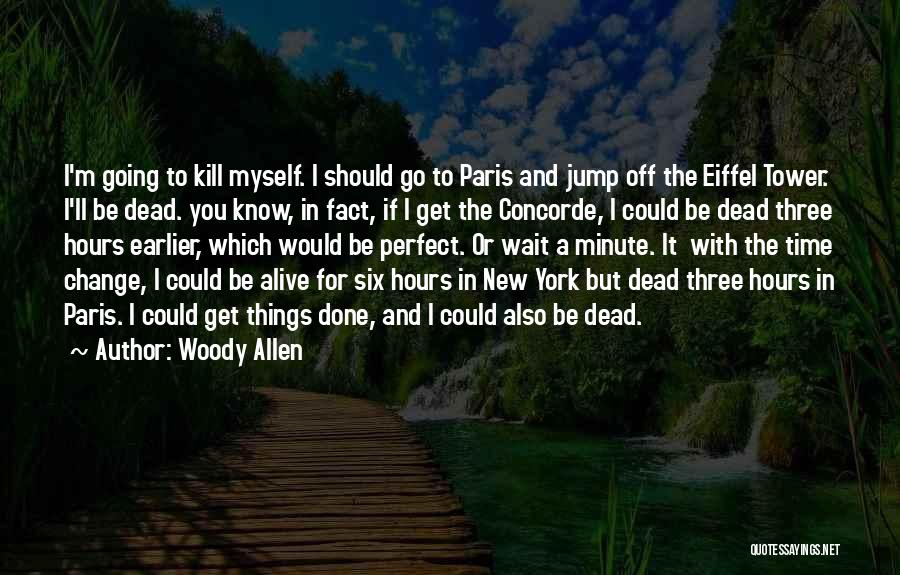 I'm going to kill myself. I should go to Paris and jump off the Eiffel Tower. I'll be dead. you know, in fact, if I get the Concorde, I could be dead three hours earlier, which would be perfect. Or wait a minute. It with the time change, I could be alive for six hours in New York but dead three hours in Paris. I could get things done, and I could also be dead.

~ Author: Woody Allen

QUOTESSAYINGS.NET